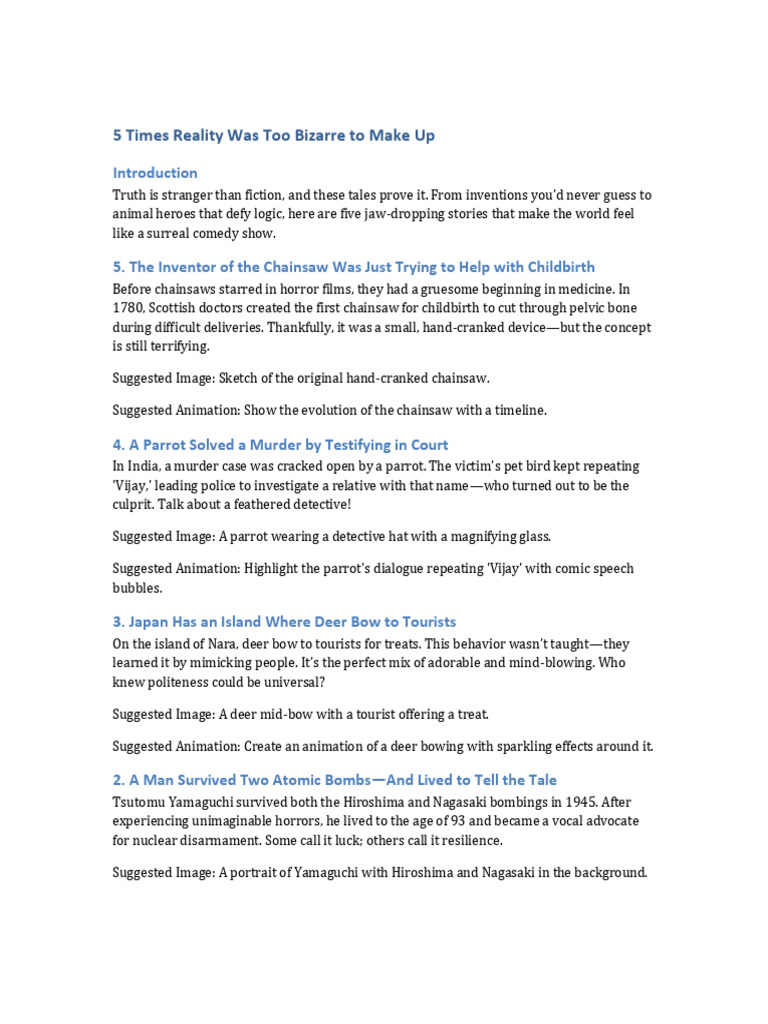 5 Times Reality Was Too Bizarre to Make Up

Introduction

Truth is stranger than fiction, and these tales prove it. From inventions you'd never guess to animal heroes that defy logic, here are five jaw-dropping stories that make the world feel like a surreal comedy show.

5. The Inventor of the Chainsaw Was Just Trying to Help with Childbirth

Before chainsaws starred in horror films, they had a gruesome beginning in medicine. In 1780, Scottish doctors created the first chainsaw for childbirth to cut through pelvic bone during difficult deliveries. Thankfully, it was a small, hand-cranked device—but the concept is still terrifying.

Suggested Image: Sketch of the original hand-cranked chainsaw.

Suggested Animation: Show the evolution of the chainsaw with a timeline.

4. A Parrot Solved a Murder by Testifying in Court

In India, a murder case was cracked open by a parrot. The victim's pet bird kept repeating 'Vijay,' leading police to investigate a relative with that name—who turned out to be the culprit. Talk about a feathered detective!

Suggested Image: A parrot wearing a detective hat with a magnifying glass.

Suggested Animation: Highlight the parrot's dialogue repeating 'Vijay' with comic speech bubbles.

3. Japan Has an Island Where Deer Bow to Tourists

On the island of Nara, deer bow to tourists for treats. This behavior wasn't taught—they learned it by mimicking people. It's the perfect mix of adorable and mind-blowing. Who knew politeness could be universal?

Suggested Image: A deer mid-bow with a tourist offering a treat.

Suggested Animation: Create an animation of a deer bowing with sparkling effects around it.

2. A Man Survived Two Atomic Bombs—And Lived to Tell the Tale

Tsutomu Yamaguchi survived both the Hiroshima and Nagasaki bombings in 1945. After experiencing unimaginable horrors, he lived to the age of 93 and became a vocal advocate for nuclear disarmament. Some call it luck; others call it resilience.

Suggested Image: A portrait of Yamaguchi with Hiroshima and Nagasaki in the background.